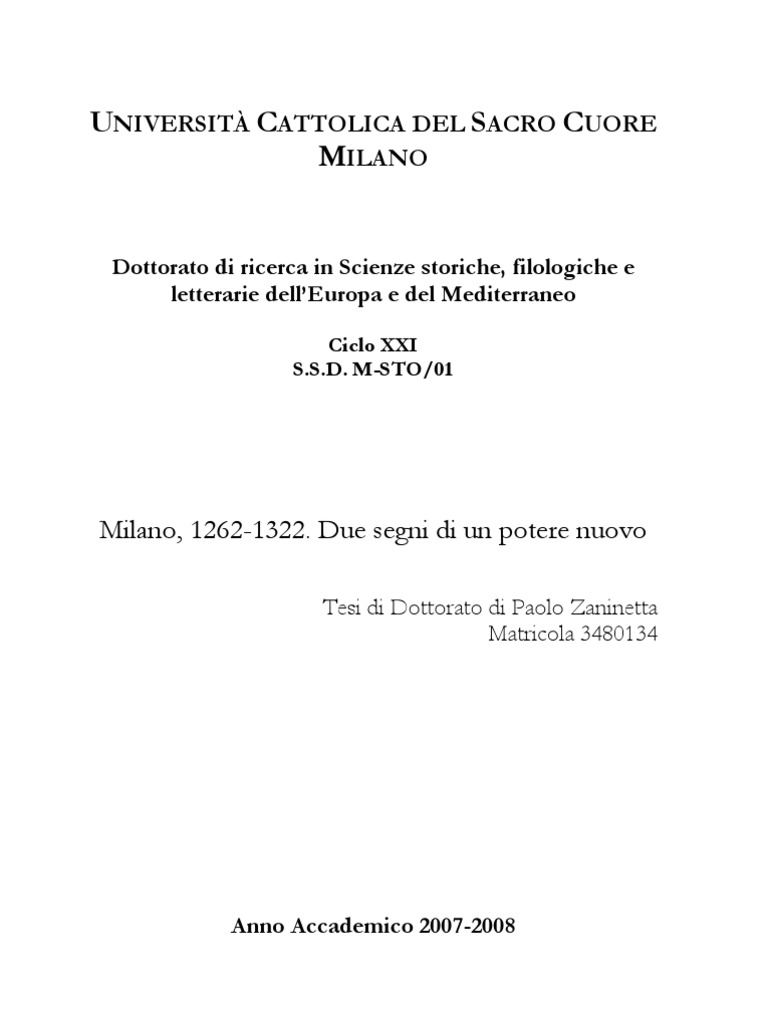 UNIVERSITÀ CATTOLICA DEL SACRO CUORE
MILANO

Dottorato di ricerca in Scienze storiche, filologiche e letterarie dell'Europa e del Mediterraneo

Ciclo XXI
S.S.D. M-STO/01

Milano, 1262-1322. Due segni di un potere nuovo

Tesi di Dottorato di Paolo Zaninetta
Matricola 3480134

Anno Accademico 2007-2008